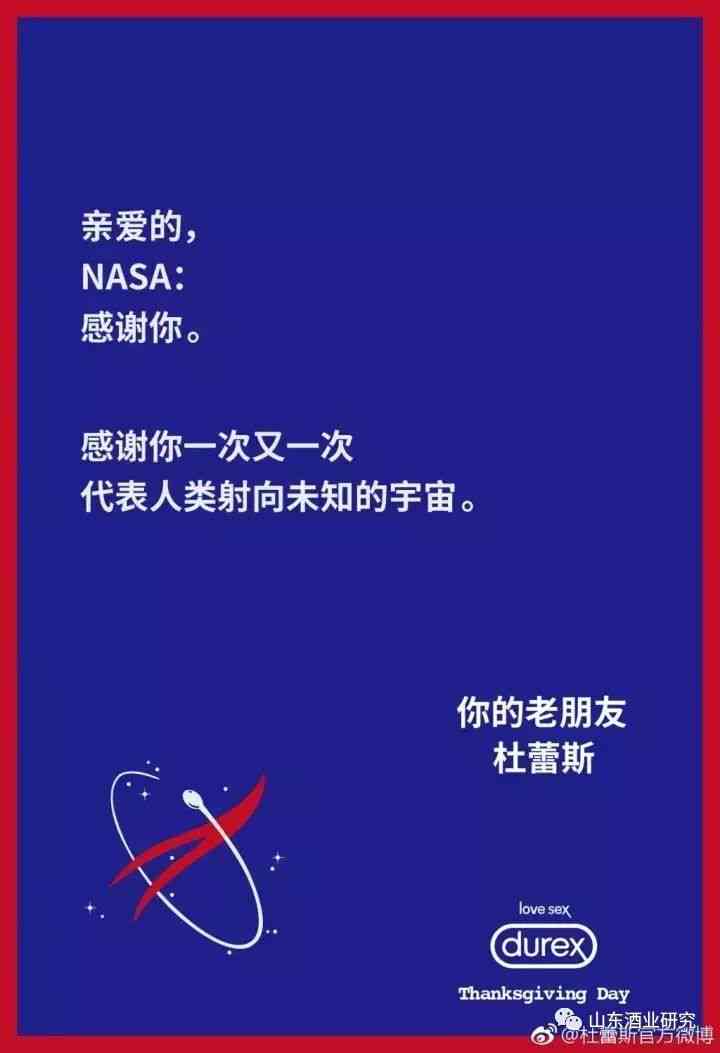 亲爱的，
NASA：
感谢你。

感谢你一次又一次
代表人类射向未知的宇宙。

你的老朋友
杜蕾斯

love sex
durex
Thanksgiving Day

山东酒业研究
@杜蕾斯官方微博